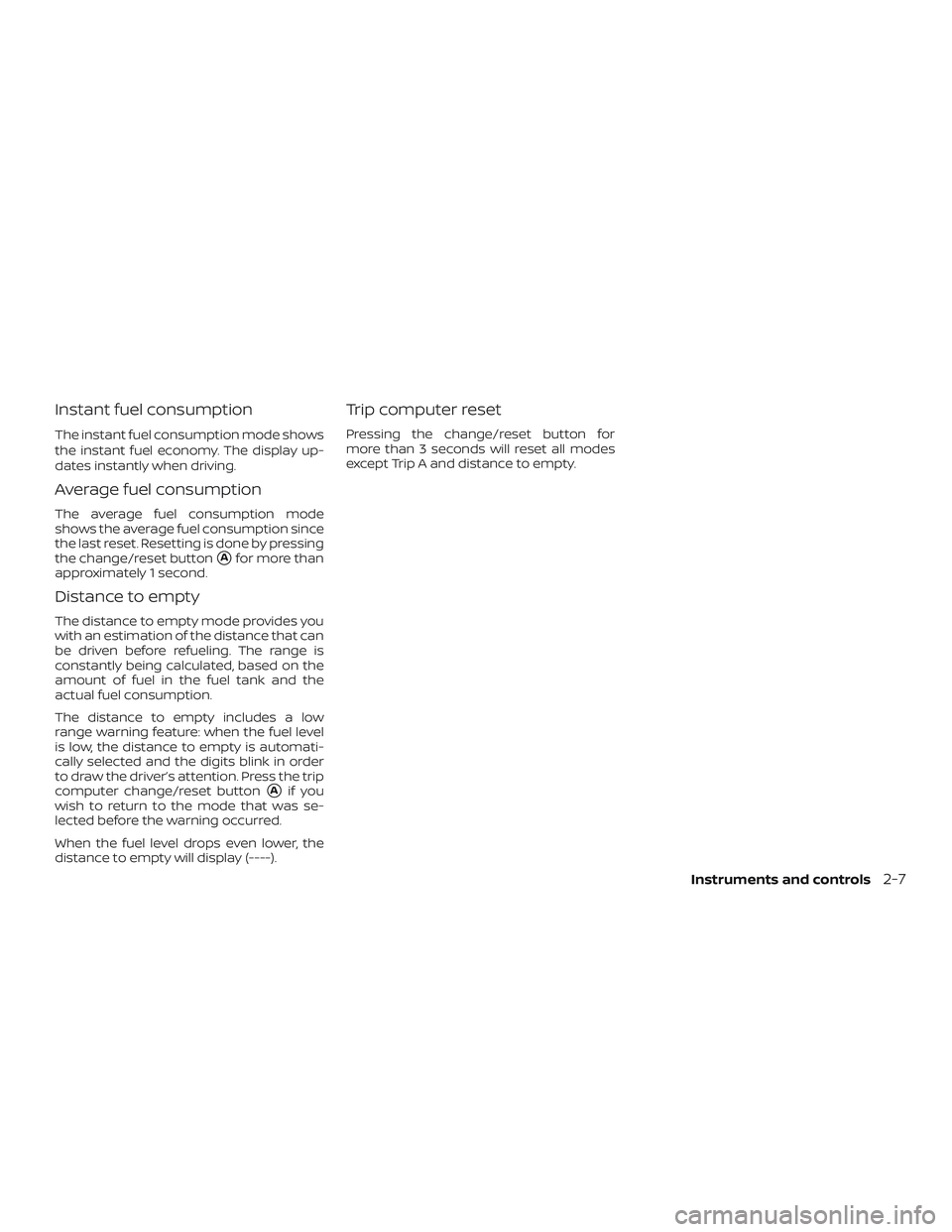 Instant fuel consumption

The instant fuel consumption mode shows the instant fuel economy. The display updates instantly when driving.

Average fuel consumption

The average fuel consumption mode shows the average fuel consumption since the last reset. Resetting is done by pressing the change/reset button A for more than approximately 1 second.

Distance to empty

The distance to empty mode provides you with an estimation of the distance that can be driven before refueling. The range is constantly being calculated, based on the amount of fuel in the fuel tank and the actual fuel consumption.

The distance to empty includes a low range warning feature: when the fuel level is low, the distance to empty is automatically selected and the digits blink in order to draw the driver's attention. Press the trip computer change/reset button A if you wish to return to the mode that was selected before the warning occurred.

When the fuel level drops even lower, the distance to empty will display (----).

Trip computer reset

Pressing the change/reset button for more than 3 seconds will reset all modes except Trip A and distance to empty.

Instruments and controls 2-7

carmanualsonline.info